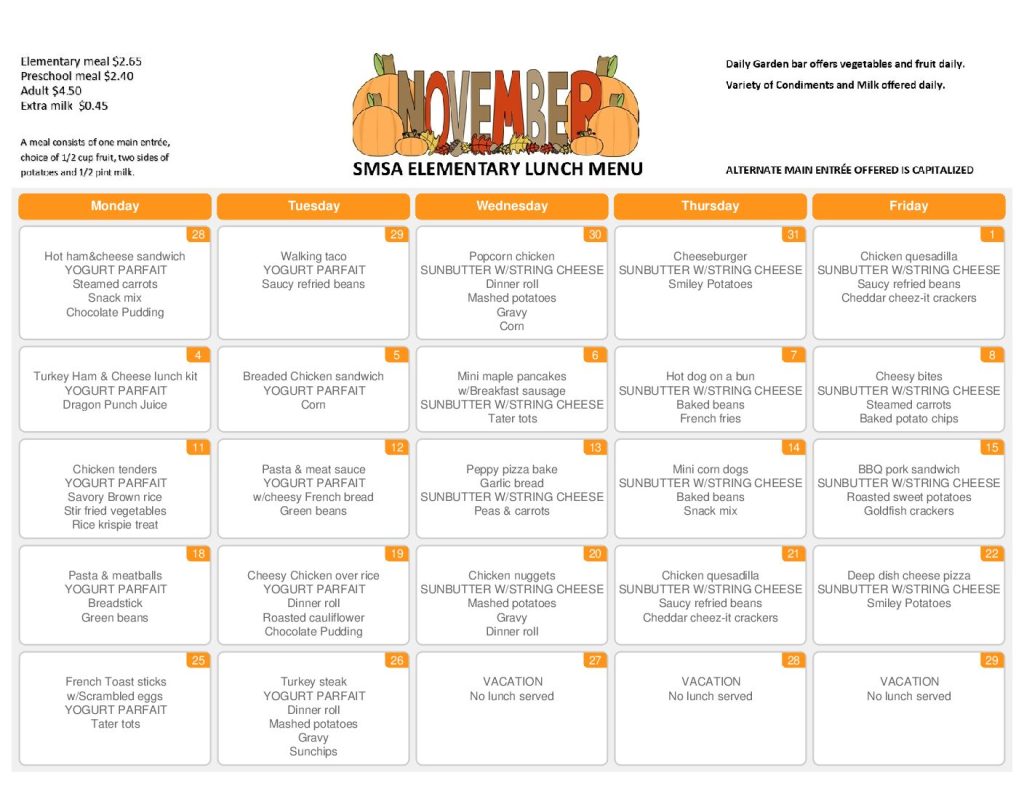 Elementary meal $2.65
Preschool meal $2.40
Adult $4.50
Extra milk $0.45

A meal consists of one main entrée, choice of 1/2 cup fruit, two sides of potatoes and 1/2 pint milk.

NOVEMBER

SMSA ELEMENTARY LUNCH MENU

Daily Garden bar offers vegetables and fruit daily.

Variety of Condiments and Milk offered daily.

ALTERNATE MAIN ENTRÉE OFFERED IS CAPITALIZED

| Monday | Tuesday | Wednesday | Thursday | Friday |
|---|---|---|---|---|
| 28 Hot ham&cheese sandwich YOGURT PARFAIT Steamed carrots Snack mix Chocolate Pudding | 29 Walking taco YOGURT PARFAIT Saucy refried beans | 30 Popcorn chicken SUNBUTTER W/STRING CHEESE Dinner roll Mashed potatoes Gravy Corn | 31 Cheeseburger SUNBUTTER W/STRING CHEESE Smiley Potatoes | 1 Chicken quesadilla SUNBUTTER W/STRING CHEESE Saucy refried beans Cheddar cheez-it crackers |
| 4 Turkey Ham & Cheese lunch kit YOGURT PARFAIT Dragon Punch Juice | 5 Breaded Chicken sandwich YOGURT PARFAIT Corn | 6 Mini maple pancakes w/Breakfast sausage SUNBUTTER W/STRING CHEESE Tater tots | 7 Hot dog on a bun SUNBUTTER W/STRING CHEESE Baked beans French fries | 8 Cheesy bites SUNBUTTER W/STRING CHEESE Steamed carrots Baked potato chips |
| 11 Chicken tenders YOGURT PARFAIT Savory Brown rice Stir fried vegetables Rice krispie treat | 12 Pasta & meat sauce YOGURT PARFAIT w/cheesy French bread Green beans | 13 Peppy pizza bake Garlic bread SUNBUTTER W/STRING CHEESE Peas & carrots | 14 Mini corn dogs SUNBUTTER W/STRING CHEESE Baked beans Snack mix | 15 BBQ pork sandwich SUNBUTTER W/STRING CHEESE Roasted sweet potatoes Goldfish crackers |
| 18 Pasta & meatballs YOGURT PARFAIT Breadstick Green beans | 19 Cheesy Chicken over rice YOGURT PARFAIT Dinner roll Roasted cauliflower Chocolate Pudding | 20 Chicken nuggets SUNBUTTER W/STRING CHEESE Mashed potatoes Gravy Dinner roll | 21 Chicken quesadilla SUNBUTTER W/STRING CHEESE Saucy refried beans Cheddar cheez-it crackers | 22 Deep dish cheese pizza SUNBUTTER W/STRING CHEESE Smiley Potatoes |
| 25 French Toast sticks w/Scrambled eggs YOGURT PARFAIT Tater tots | 26 Turkey steak YOGURT PARFAIT Dinner roll Mashed potatoes Gravy Sunchips | 27 VACATION No lunch served | 28 VACATION No lunch served | 29 VACATION No lunch served |